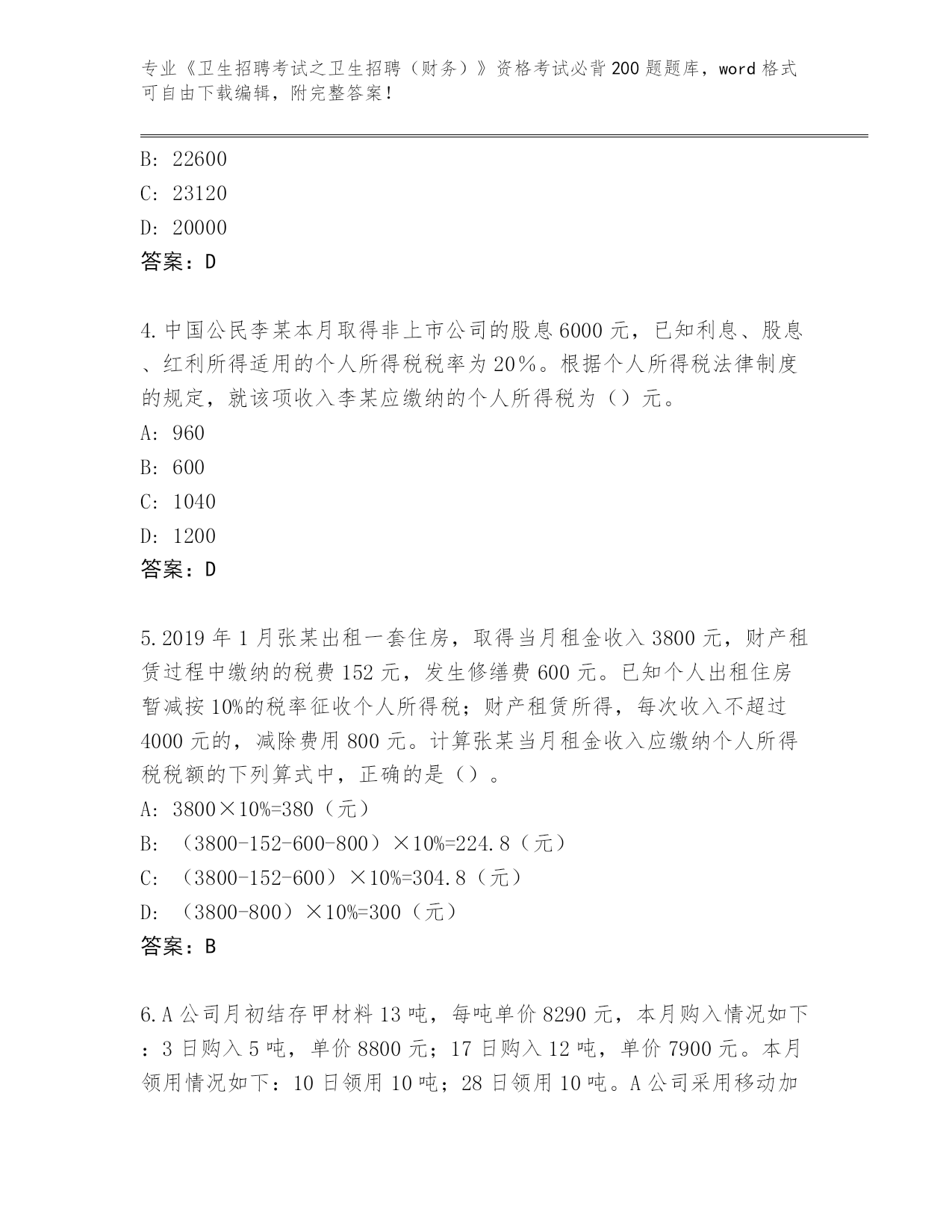 专业《卫生招聘考试之卫生招聘（财务）》资格考试必背200题题库，word格式可自由下载编辑，附完整答案！

B: 22600
C: 23120
D: 20000
答案：D

4.中国公民李某本月取得非上市公司的股息6000元，已知利息、股息、红利所得适用的个人所得税税率为20%。根据个人所得税法律制度的规定，就该项收入李某应缴纳的个人所得税为（）元。
A: 960
B: 600
C: 1040
D: 1200
答案：D

5.2019年1月张某出租一套住房，取得当月租金收入3800元，财产租赁过程中缴纳的税费152元，发生修缮费600元。已知个人出租住房暂减按10%的税率征收个人所得税；财产租赁所得，每次收入不超过4000元的，减除费用800元。计算张某当月租金收入应缴纳个人所得税税额的下列算式中，正确的是（）。
A: 3800×10%=380（元）
B: （3800-152-600-800）×10%=224.8（元）
C: （3800-152-600）×10%=304.8（元）
D: （3800-800）×10%=300（元）
答案：B

6.A公司月初结存甲材料13吨，每吨单价8290元，本月购入情况如下：3日购入5吨，单价8800元；17日购入12吨，单价7900元。本月领用情况如下：10日领用10吨；28日领用10吨。A公司采用移动加